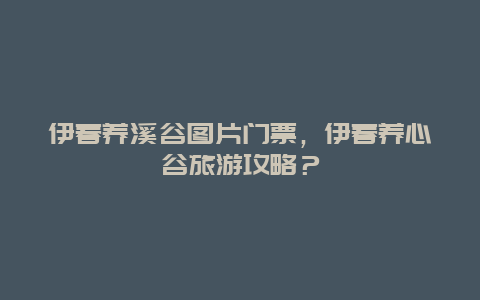 伊春养溪谷图片门票，伊春养心谷旅游攻略？